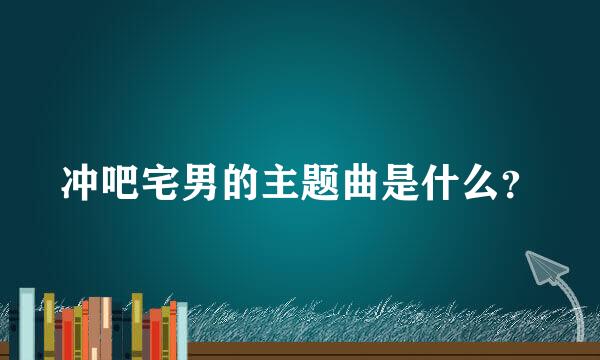 冲吧宅男的主题曲是什么?